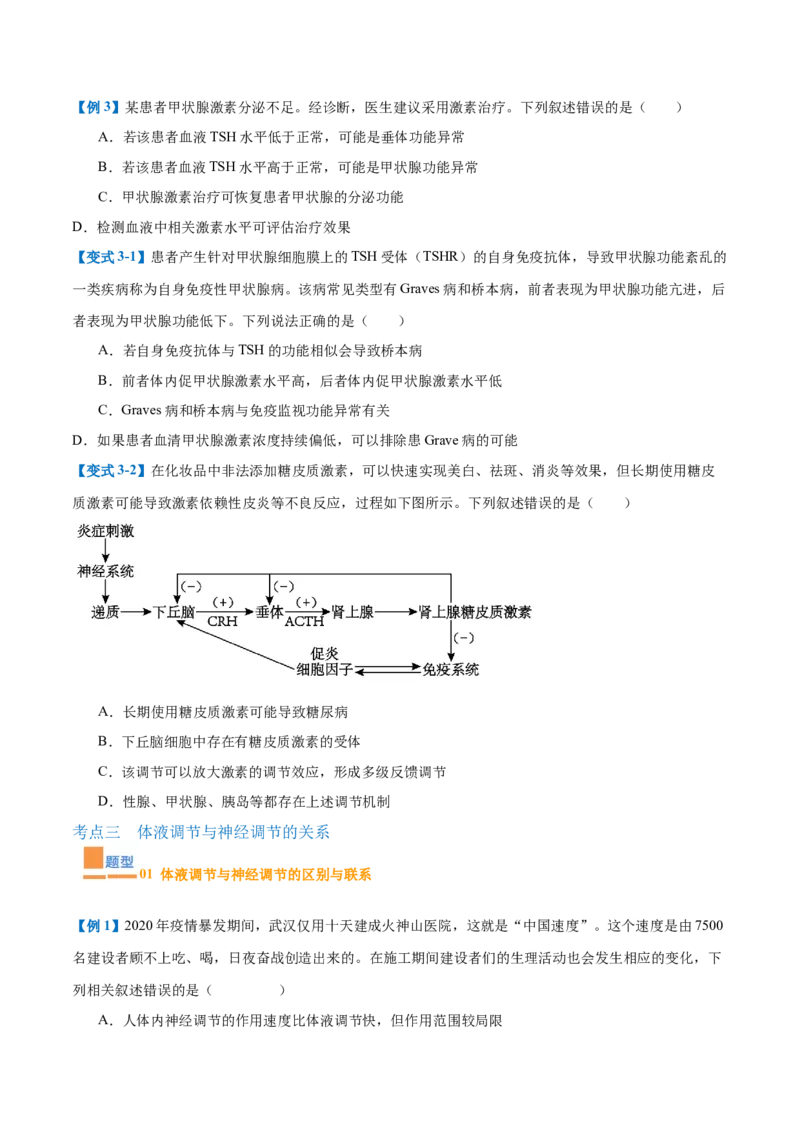 【例 3】某患者甲状腺激素分泌不足。经诊断，医生建议采用激素治疗。下列叙述错误的是（　　）

A．若该患者血液 TSH 水平低于正常，可能是垂体功能异常

B．若该患者血液 TSH 水平高于正常，可能是甲状腺功能异常

C．甲状腺激素治疗可恢复患者甲状腺的分泌功能

D．检测血液中相关激素水平可评估治疗效果

【变式 3-1】患者产生针对甲状腺细胞膜上的 TSH 受体（TSHR）的自身免疫抗体，导致甲状腺功能紊乱的一类疾病称为自身免疫性甲状腺病。该病常见类型有 Graves 病和桥本病，前者表现为甲状腺功能亢进，后者表现为甲状腺功能低下。下列说法正确的是（　　）

A．若自身免疫抗体与 TSH 的功能相似会导致桥本病

B．前者体内促甲状腺激素水平高，后者体内促甲状腺激素水平低

C．Graves 病和桥本病与免疫监视功能异常有关

D．如果患者血清甲状腺激素浓度持续偏低，可以排除患 Grave 病的可能

【变式 3-2】在化妆品中非法添加糖皮质激素，可以快速实现美白、祛斑、消炎等效果，但长期使用糖皮质激素可能导致激素依赖性皮炎等不良反应，过程如下图所示。下列叙述错误的是（　　）

炎症刺激
神经系统
递质 下丘脑 (+) CRH 垂体 (+) ACTH 肾上腺 肾上腺糖皮质激素
(−) (−) (−)
促炎细胞因子 免疫系统

A．长期使用糖皮质激素可能导致糖尿病

B．下丘脑细胞中存在有糖皮质激素的受体

C．该调节可以放大激素的调节效应，形成多级反馈调节

D．性腺、甲状腺、胰岛等都存在上述调节机制

考点三　体液调节与神经调节的关系

题型 01 体液调节与神经调节的区别与联系

【例 1】2020 年疫情暴发期间，武汉仅用十天建成火神山医院，这就是“中国速度”。这个速度是由 7500 名建设者顾不上吃、喝，日夜奋战创造出来的。在施工期间建设者们的生理活动也会发生相应的变化，下列相关叙述错误的是（　　　　）

A．人体内神经调节的作用速度比体液调节快，但作用范围较局限